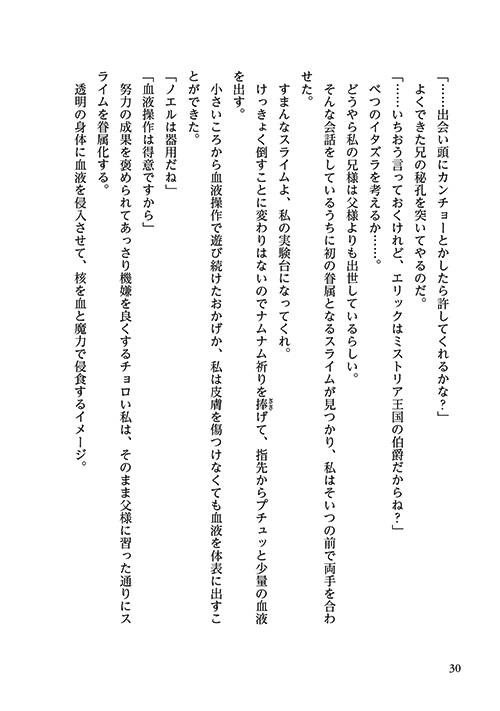 「……出会い頭にカンチョーとかしたら許してくれるかな？」

よくできた兄の秘孔を突いてやるのだ。

「……いちおう言っておくけれど、エリックはミストリア王国の伯爵だからね？」

べつのイタズラを考えるか……。

どうやら私の兄様は父様よりも出世しているらしい。

そんな会話をしているうちに初の眷属となるスライムが見つかり、私はそいつの前で両手を合わせた。

すまんなスライムよ、私の実験台になってくれ。

けっきょく倒すことに変わりはないのでナムナム祈りを捧げて、指先からプチュッと少量の血液を出す。

小さいころから血液操作で遊び続けたおかげか、私は皮膚を傷つけなくても血液を体表に出すことができた。

「ノエルは器用だね」

「血液操作は得意ですから」

努力の成果を褒められてあっさり機嫌を良くするチョロい私は、そのまま父様に習った通りにスライムを眷属化する。

透明の身体に血液を侵入させて、核を血と魔力で侵食するイメージ。

30